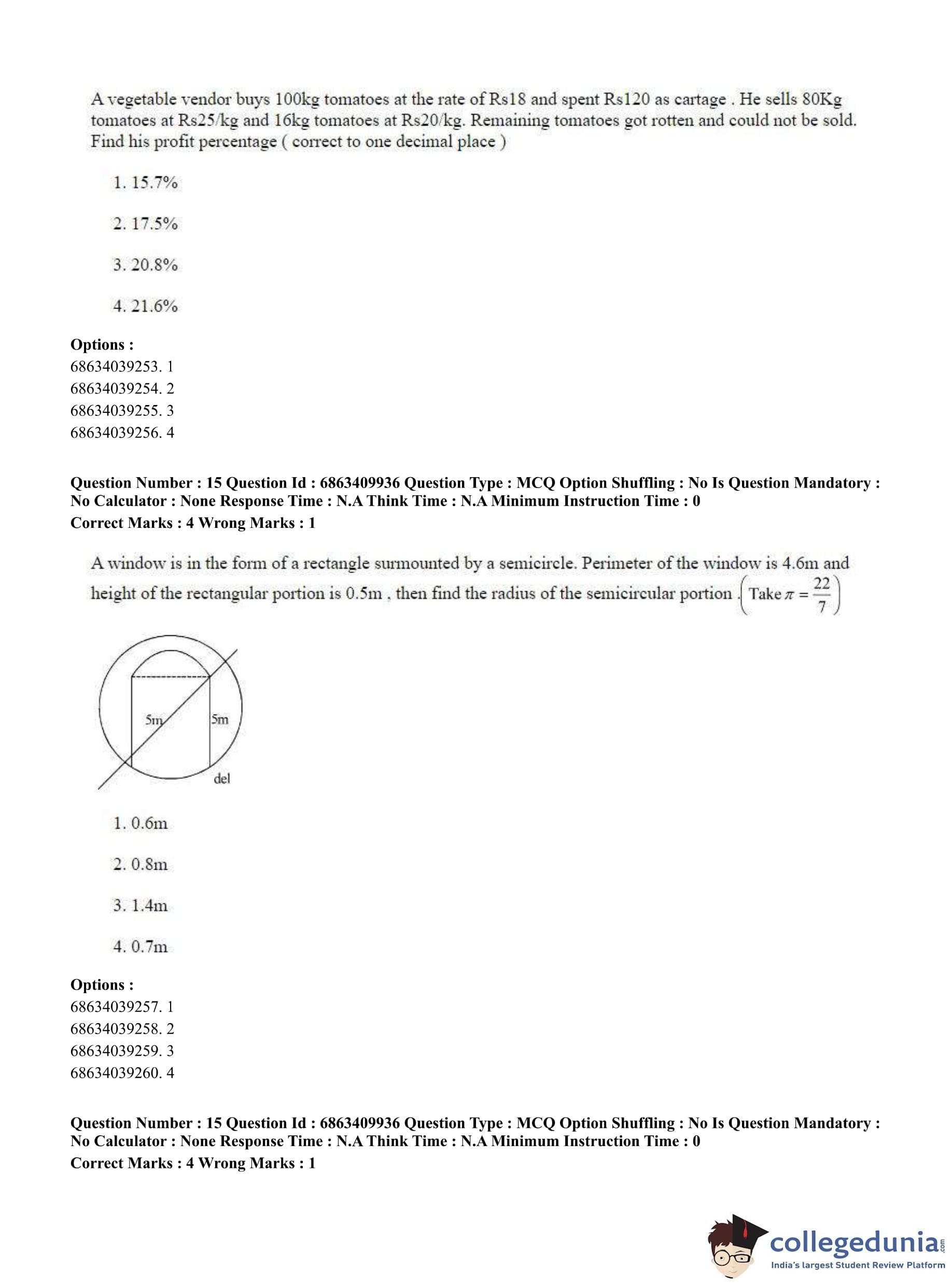 A vegetable vendor buys 100kg tomatoes at the rate of Rs18 and spent Rs120 as cartage . He sells 80Kg tomatoes at Rs25/kg and 16kg tomatoes at Rs20/kg. Remaining tomatoes got rotten and could not be sold. Find his profit percentage ( correct to one decimal place )

1. 15.7%

2. 17.5%

3. 20.8%

4. 21.6%

**Options :**
68634039253. 1
68634039254. 2
68634039255. 3
68634039256. 4

**Question Number : 15 Question Id : 6863409936 Question Type : MCQ Option Shuffling : No Is Question Mandatory : No Calculator : None Response Time : N.A Think Time : N.A Minimum Instruction Time : 0**
**Correct Marks : 4 Wrong Marks : 1**

A window is in the form of a rectangle surmounted by a semicircle. Perimeter of the window is 4.6m and height of the rectangular portion is 0.5m , then find the radius of the semicircular portion . $\left(\text{Take } \pi = \frac{22}{7}\right)$

5m
5m
del

1. 0.6m

2. 0.8m

3. 1.4m

4. 0.7m

**Options :**
68634039257. 1
68634039258. 2
68634039259. 3
68634039260. 4

**Question Number : 15 Question Id : 6863409936 Question Type : MCQ Option Shuffling : No Is Question Mandatory : No Calculator : None Response Time : N.A Think Time : N.A Minimum Instruction Time : 0**
**Correct Marks : 4 Wrong Marks : 1**

collegedunia.com
India's largest Student Review Platform